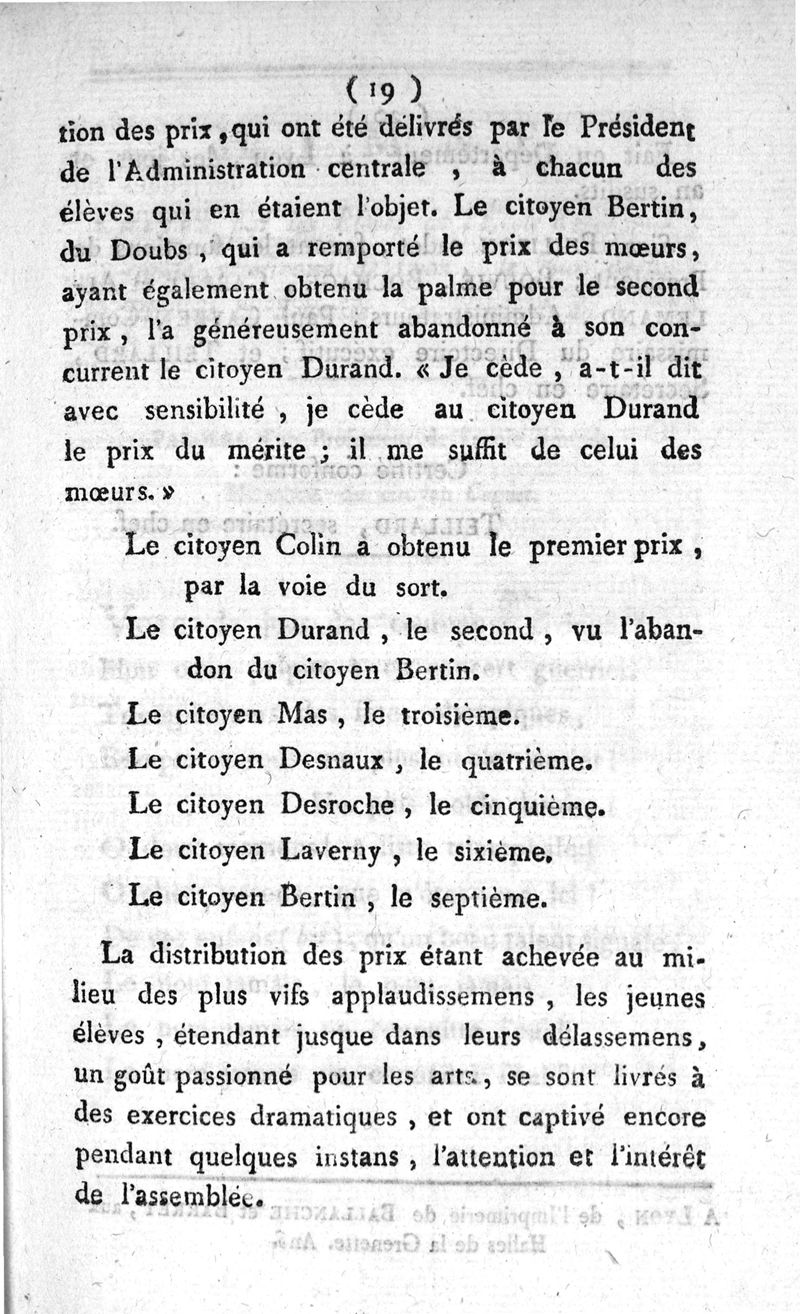 ( 19 )

tion des prix, qui ont été délivrés par le Président de l'Administration centrale, à chacun des élèves qui en étaient l'objet. Le citoyen Bertin, du Doubs, qui a remporté le prix des mœurs, ayant également obtenu la palme pour le second prix, l'a généreusement abandonné à son concurrent le citoyen Durand. « Je cède, a-t-il dit avec sensibilité, je cède au citoyen Durand le prix du mérite ; il me suffit de celui des mœurs. »

Le citoyen Colin a obtenu le premier prix, par la voie du sort.

Le citoyen Durand, le second, vu l'abandon du citoyen Bertin.

Le citoyen Mas, le troisième.

Le citoyen Desnaux, le quatrième.

Le citoyen Desroche, le cinquième.

Le citoyen Laverny, le sixième.

Le citoyen Bertin, le septième.

La distribution des prix étant achevée au milieu des plus vifs applaudissemens, les jeunes élèves, étendant jusque dans leurs délassemens, un goût passionné pour les arts, se sont livrés à des exercices dramatiques, et ont captivé encore pendant quelques instans, l'attention et l'intérêt de l'assemblée.